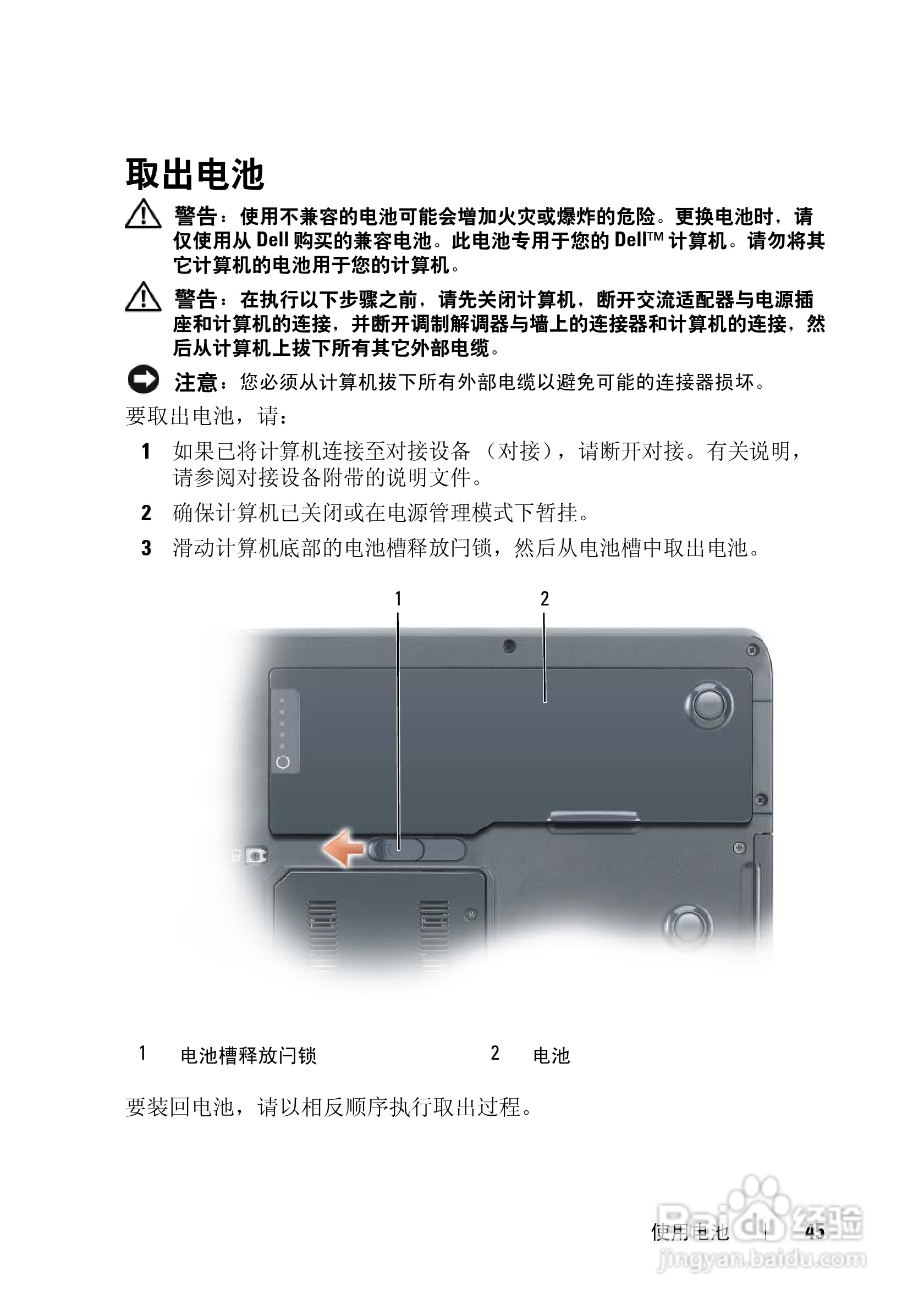 取出电池

警告：使用不兼容的电池可能会增加火灾或爆炸的危险。更换电池时，请仅使用从 Dell 购买的兼容电池。此电池专用于您的 Dell™ 计算机。请勿将其它计算机的电池用于您的计算机。

警告：在执行以下步骤之前，请先关闭计算机，断开交流适配器与电源插座和计算机的连接，并断开调制解调器与墙上的连接器和计算机的连接，然后从计算机上拔下所有其它外部电缆。

注意：您必须从计算机拔下所有外部电缆以避免可能的连接器损坏。

要取出电池，请：

1 如果已将计算机连接至对接设备（对接），请断开对接。有关说明，请参阅对接设备附带的说明文件。

2 确保计算机已关闭或在电源管理模式下暂挂。

3 滑动计算机底部的电池槽释放闩锁，然后从电池槽中取出电池。

1 2

1 电池槽释放闩锁 2 电池

要装回电池，请以相反顺序执行取出过程。

使用电池 | 45

Baidu 经验
jingyan.baidu.com